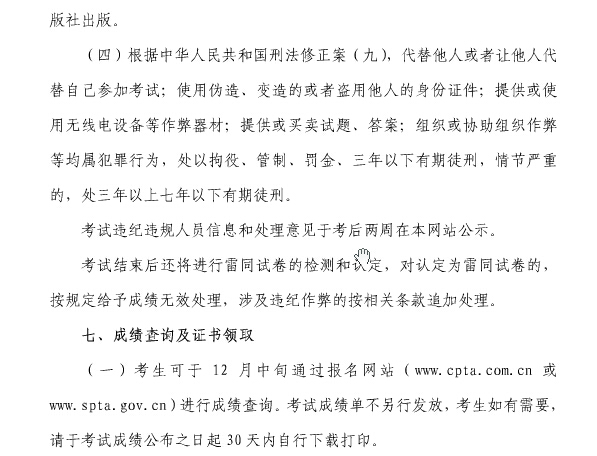 版社出版。

（四）根据中华人民共和国刑法修正案（九），代替他人或者让他人代替自己参加考试；使用伪造、变造的或者盗用他人的身份证件；提供或使用无线电设备等作弊器材；提供或买卖试题、答案；组织或协助组织作弊等均属犯罪行为，处以拘役、管制、罚金、三年以下有期徒刑，情节严重的，处三年以上七年以下有期徒刑。

考试违纪违规人员信息和处理意见于考后两周在本网站公示。

考试结束后还将进行雷同试卷的检测和认定，对认定为雷同试卷的，按规定给予成绩无效处理，涉及违纪作弊的按相关条款追加处理。

七、成绩查询及证书领取

（一）考生可于 12 月中旬通过报名网站（www.cpta.com.cn 或 www.spta.gov.cn）进行成绩查询。考试成绩单不另行发放，考生如有需要，请于考试成绩公布之日起 30 天内自行下载打印。